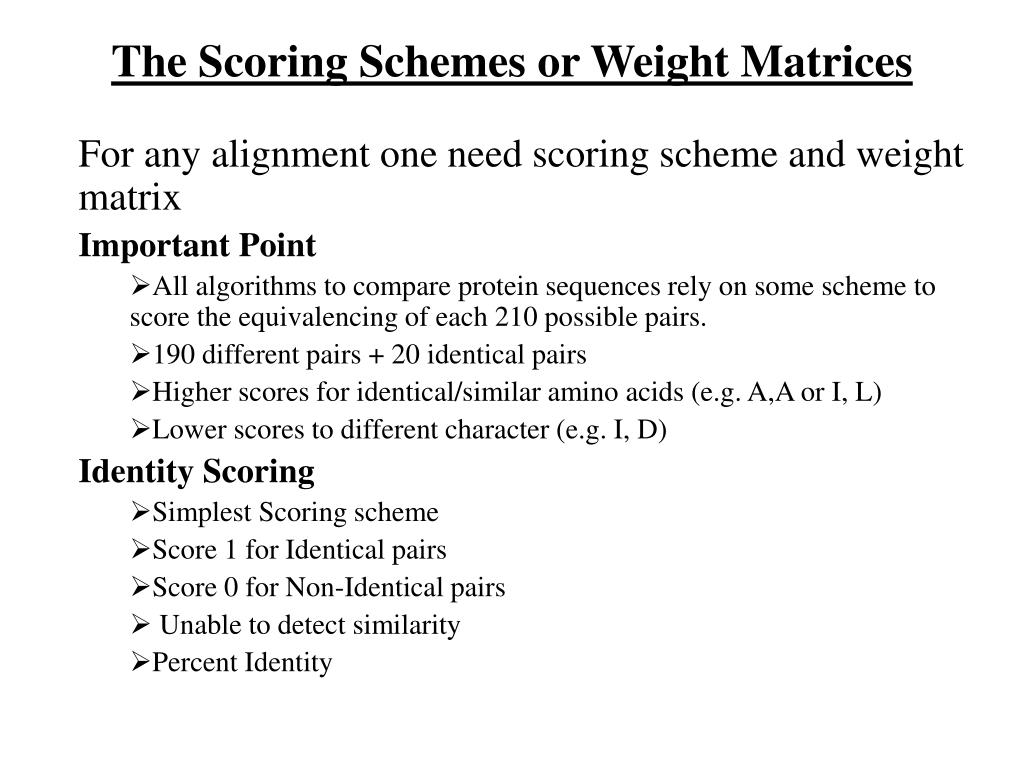 The Scoring Schemes or Weight Matrices

For any alignment one need scoring scheme and weight matrix

Important Point

➢All algorithms to compare protein sequences rely on some scheme to score the equivalencing of each 210 possible pairs.

➢190 different pairs + 20 identical pairs

➢Higher scores for identical/similar amino acids (e.g. A,A or I, L)

➢Lower scores to different character (e.g. I, D)

Identity Scoring

➢Simplest Scoring scheme

➢Score 1 for Identical pairs

➢Score 0 for Non-Identical pairs

➢ Unable to detect similarity

➢Percent Identity